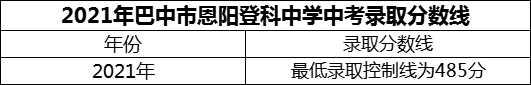 2021年巴中市恩阳登科中学中考录取分数线

| 年份 | 录取分数线 |
|---|---|
| 2021年 | 最低录取控制线为485分 |